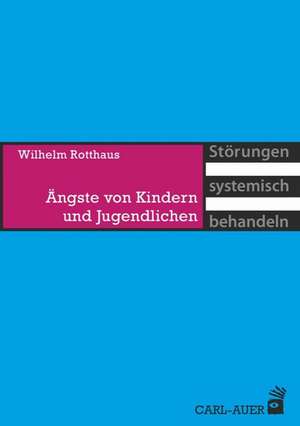 Wilhelm Rotthaus

Ängste von Kindern und Jugendlichen

Störungen
systemisch
behandeln

CARL-AUER